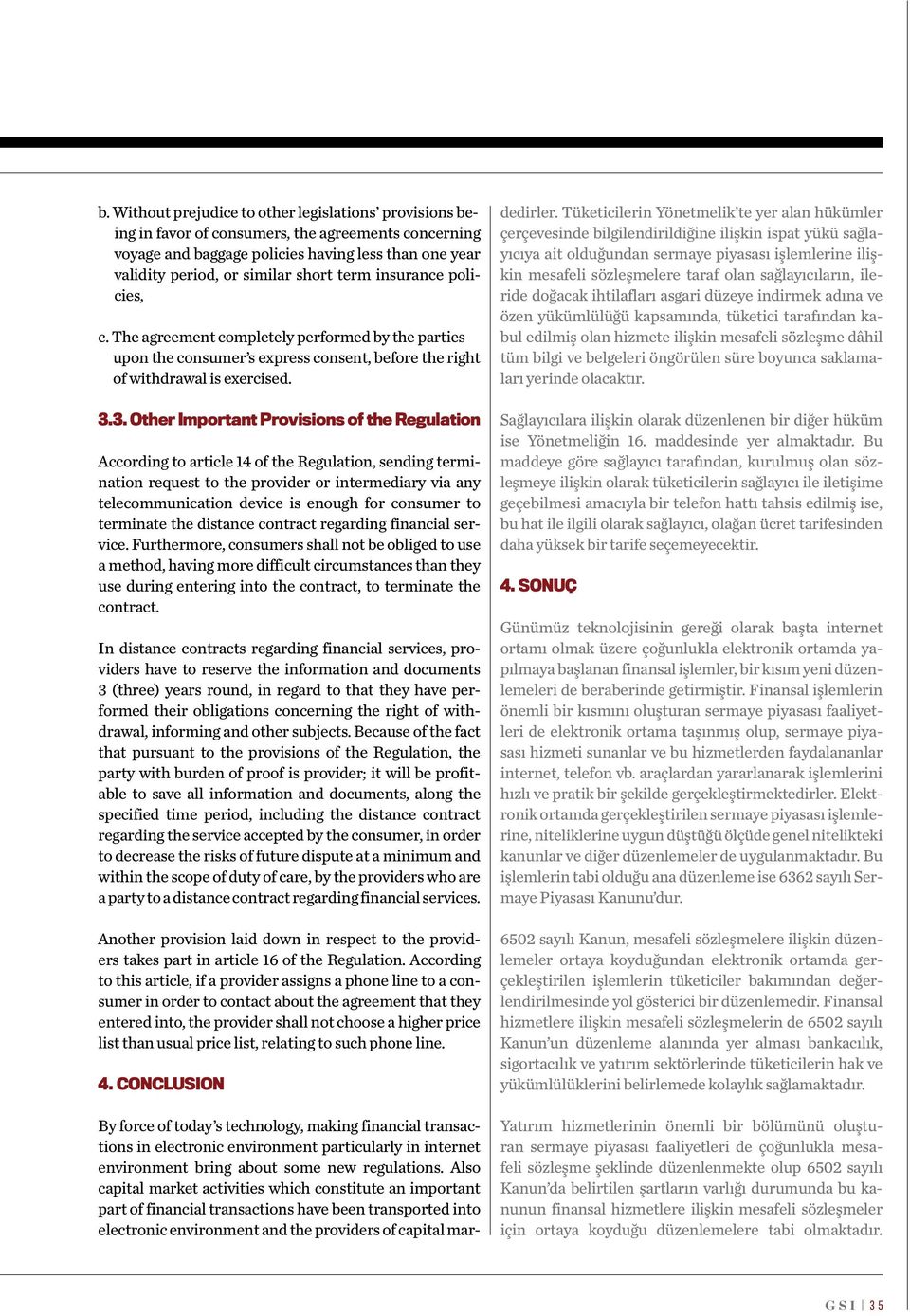 b. Without prejudice to other legislations' provisions being in favor of consumers, the agreements concerning voyage and baggage policies having less than one year validity period, or similar short term insurance policies,

c. The agreement completely performed by the parties upon the consumer's express consent, before the right of withdrawal is exercised.

3.3. Other Important Provisions of the Regulation

According to article 14 of the Regulation, sending termination request to the provider or intermediary via any telecommunication device is enough for consumer to terminate the distance contract regarding financial service. Furthermore, consumers shall not be obliged to use a method, having more difficult circumstances than they use during entering into the contract, to terminate the contract.

In distance contracts regarding financial services, providers have to reserve the information and documents 3 (three) years round, in regard to that they have performed their obligations concerning the right of withdrawal, informing and other subjects. Because of the fact that pursuant to the provisions of the Regulation, the party with burden of proof is provider; it will be profitable to save all information and documents, along the specified time period, including the distance contract regarding the service accepted by the consumer, in order to decrease the risks of future dispute at a minimum and within the scope of duty of care, by the providers who are a party to a distance contract regarding financial services.

Another provision laid down in respect to the providers takes part in article 16 of the Regulation. According to this article, if a provider assigns a phone line to a consumer in order to contact about the agreement that they entered into, the provider shall not choose a higher price list than usual price list, relating to such phone line.

4. CONCLUSION

By force of today's technology, making financial transactions in electronic environment particularly in internet environment bring about some new regulations. Also capital market activities which constitute an important part of financial transactions have been transported into electronic environment and the providers of capital mar-

dedirler. Tüketicilerin Yönetmelik'te yer alan hükümler çerçevesinde bilgilendirildiğine ilişkin ispat yükü sağlayıcıya ait olduğundan sermaye piyasası işlemlerine ilişkin mesafeli sözleşmelere taraf olan sağlayıcıların, ileride doğacak ihtilafları asgari düzeye indirmek adına ve özen yükümlülüğü kapsamında, tüketici tarafından kabul edilmiş olan hizmete ilişkin mesafeli sözleşme dâhil tüm bilgi ve belgeleri öngörülen süre boyunca saklamaları yerinde olacaktır.

Sağlayıcılara ilişkin olarak düzenlenen bir diğer hüküm ise Yönetmeliğin 16. maddesinde yer almaktadır. Bu maddeye göre sağlayıcı tarafından, kurulmuş olan sözleşmeye ilişkin olarak tüketicilerin sağlayıcı ile iletişime geçebilmesi amacıyla bir telefon hattı tahsis edilmiş ise, bu hat ile ilgili olarak sağlayıcı, olağan ücret tarifesinden daha yüksek bir tarife seçemeyecektir.

4. SONUÇ

Günümüz teknolojisinin gereği olarak başta internet ortamı olmak üzere çoğunlukla elektronik ortamda yapılmaya başlanan finansal işlemler, bir kısım yeni düzenlemeleri de beraberinde getirmiştir. Finansal işlemlerin önemli bir kısmını oluşturan sermaye piyasası faaliyetleri de elektronik ortama taşınmış olup, sermaye piyasası hizmeti sunanlar ve bu hizmetlerden faydalananlar internet, telefon vb. araçlardan yararlanarak işlemlerini hızlı ve pratik bir şekilde gerçekleştirmektedirler. Elektronik ortamda gerçekleştirilen sermaye piyasası işlemlerine, niteliklerine uygun düştüğü ölçüde genel nitelikteki kanunlar ve diğer düzenlemeler de uygulanmaktadır. Bu işlemlerin tabi olduğu ana düzenleme ise 6362 sayılı Sermaye Piyasası Kanunu'dur.

6502 sayılı Kanun, mesafeli sözleşmelere ilişkin düzenlemeler ortaya koyduğundan elektronik ortamda gerçekleştirilen işlemlerin tüketiciler bakımından değerlendirilmesinde yol gösterici bir düzenlemedir. Finansal hizmetlere ilişkin mesafeli sözleşmelerin de 6502 sayılı Kanun'un düzenleme alanında yer alması bankacılık, sigortacılık ve yatırım sektörlerinde tüketicilerin hak ve yükümlülüklerini belirlemede kolaylık sağlamaktadır.

Yatırım hizmetlerinin önemli bir bölümünü oluşturan sermaye piyasası faaliyetleri de çoğunlukla mesafeli sözleşme şeklinde düzenlenmekte olup 6502 sayılı Kanun'da belirtilen şartların varlığı durumunda bu kanunun finansal hizmetlere ilişkin mesafeli sözleşmeler için ortaya koyduğu düzenlemelere tabi olmaktadır.

GSI | 35